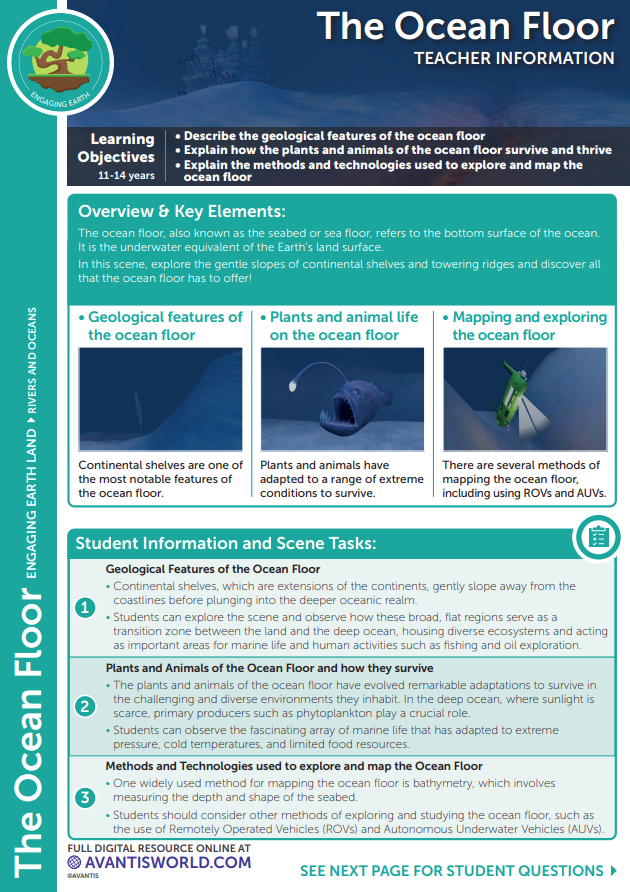 ENGAGING EARTH

The Ocean Floor
TEACHER INFORMATION

Learning Objectives
11-14 years

• Describe the geological features of the ocean floor
• Explain how the plants and animals of the ocean floor survive and thrive
• Explain the methods and technologies used to explore and map the ocean floor

Overview & Key Elements:

The ocean floor, also known as the seabed or sea floor, refers to the bottom surface of the ocean. It is the underwater equivalent of the Earth's land surface.

In this scene, explore the gentle slopes of continental shelves and towering ridges and discover all that the ocean floor has to offer!

• Geological features of the ocean floor

Continental shelves are one of the most notable features of the ocean floor.

• Plants and animal life on the ocean floor

Plants and animals have adapted to a range of extreme conditions to survive.

• Mapping and exploring the ocean floor

There are several methods of mapping the ocean floor, including using ROVs and AUVs.

Student Information and Scene Tasks:

1
Geological Features of the Ocean Floor
• Continental shelves, which are extensions of the continents, gently slope away from the coastlines before plunging into the deeper oceanic realm.
• Students can explore the scene and observe how these broad, flat regions serve as a transition zone between the land and the deep ocean, housing diverse ecosystems and acting as important areas for marine life and human activities such as fishing and oil exploration.

2
Plants and Animals of the Ocean Floor and how they survive
• The plants and animals of the ocean floor have evolved remarkable adaptations to survive in the challenging and diverse environments they inhabit. In the deep ocean, where sunlight is scarce, primary producers such as phytoplankton play a crucial role.
• Students can observe the fascinating array of marine life that has adapted to extreme pressure, cold temperatures, and limited food resources.

3
Methods and Technologies used to explore and map the Ocean Floor
• One widely used method for mapping the ocean floor is bathymetry, which involves measuring the depth and shape of the seabed.
• Students should consider other methods of exploring and studying the ocean floor, such as the use of Remotely Operated Vehicles (ROVs) and Autonomous Underwater Vehicles (AUVs).

The Ocean Floor ENGAGING EARTH LAND ▸ RIVERS AND OCEANS

FULL DIGITAL RESOURCE ONLINE AT
AVANTISWORLD.COM
©AVANTIS

SEE NEXT PAGE FOR STUDENT QUESTIONS ▸